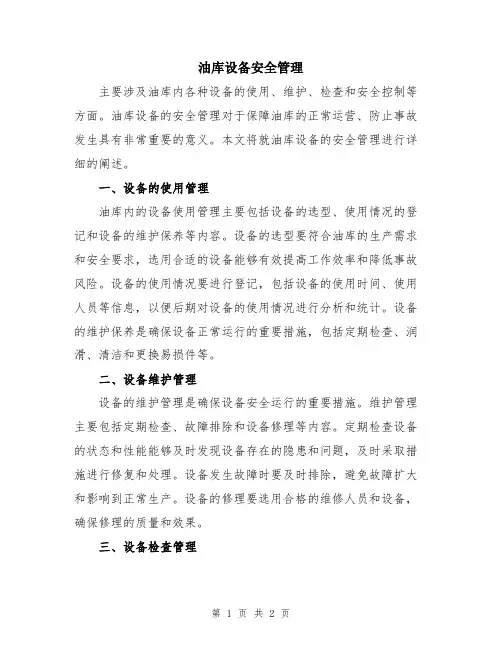 油库设备安全管理

主要涉及油库内各种设备的使用、维护、检查和安全控制等方面。油库设备的安全管理对于保障油库的正常运营、防止事故发生具有非常重要的意义。本文将就油库设备的安全管理进行详细的阐述。

一、设备的使用管理

油库内的设备使用管理主要包括设备的选型、使用情况的登记和设备的维护保养等内容。设备的选型要符合油库的生产需求和安全要求，选用合适的设备能够有效提高工作效率和降低事故风险。设备的使用情况要进行登记，包括设备的使用时间、使用人员等信息，以便后期对设备的使用情况进行分析和统计。设备的维护保养是确保设备正常运行的重要措施，包括定期检查、润滑、清洁和更换易损件等。

二、设备维护管理

设备的维护管理是确保设备安全运行的重要措施。维护管理主要包括定期检查、故障排除和设备修理等内容。定期检查设备的状态和性能能够及时发现设备存在的隐患和问题，及时采取措施进行修复和处理。设备发生故障时要及时排除，避免故障扩大和影响到正常生产。设备的修理要选用合格的维修人员和设备，确保修理的质量和效果。

三、设备检查管理

第 1 页 共 2 页